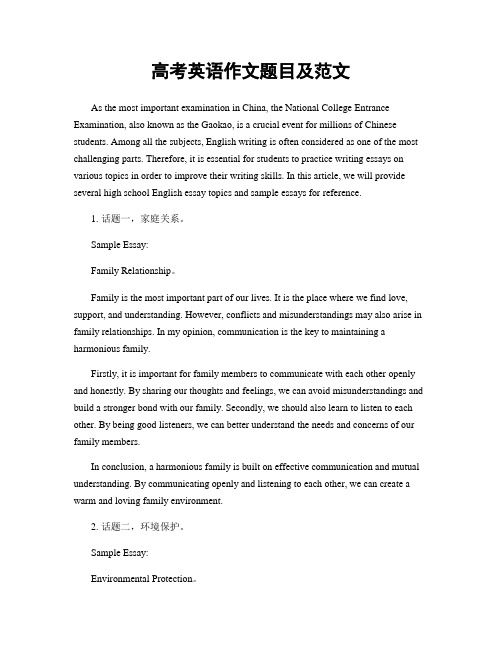 高考英语作文题目及范文

As the most important examination in China, the National College Entrance Examination, also known as the Gaokao, is a crucial event for millions of Chinese students. Among all the subjects, English writing is often considered as one of the most challenging parts. Therefore, it is essential for students to practice writing essays on various topics in order to improve their writing skills. In this article, we will provide several high school English essay topics and sample essays for reference.

1. 话题一，家庭关系。

Sample Essay:

Family Relationship。

Family is the most important part of our lives. It is the place where we find love, support, and understanding. However, conflicts and misunderstandings may also arise in family relationships. In my opinion, communication is the key to maintaining a harmonious family.

Firstly, it is important for family members to communicate with each other openly and honestly. By sharing our thoughts and feelings, we can avoid misunderstandings and build a stronger bond with our family. Secondly, we should also learn to listen to each other. By being good listeners, we can better understand the needs and concerns of our family members.

In conclusion, a harmonious family is built on effective communication and mutual understanding. By communicating openly and listening to each other, we can create a warm and loving family environment.

2. 话题二，环境保护。

Sample Essay:

Environmental Protection。